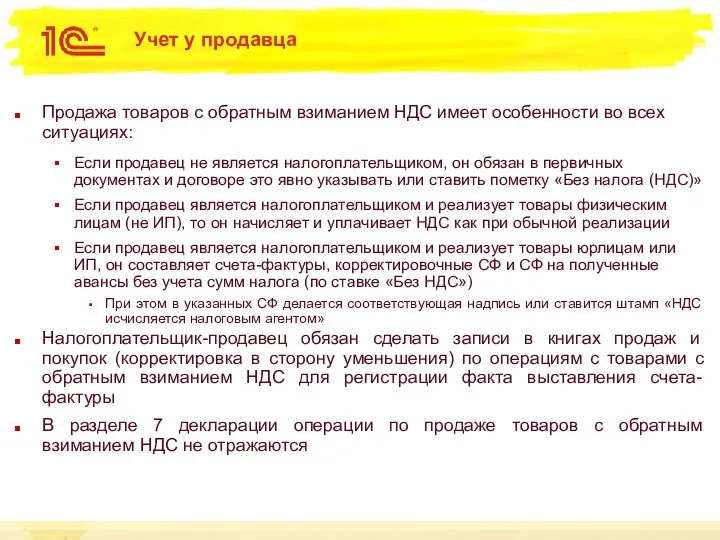 1С

Учет у продавца

Продажа товаров с обратным взиманием НДС имеет особенности во всех ситуациях:

Если продавец не является налогоплательщиком, он обязан в первичных документах и договоре это явно указывать или ставить пометку «Без налога (НДС)»

Если продавец является налогоплательщиком и реализует товары физическим лицам (не ИП), то он начисляет и уплачивает НДС как при обычной реализации

Если продавец является налогоплательщиком и реализует товары юрлицам или ИП, он составляет счета-фактуры, корректировочные СФ и СФ на полученные авансы без учета сумм налога (по ставке «Без НДС»)

При этом в указанных СФ делается соответствующая надпись или ставится штамп «НДС исчисляется налоговым агентом»

Налогоплательщик-продавец обязан сделать записи в книгах продаж и покупок (корректировка в сторону уменьшения) по операциям с товарами с обратным взиманием НДС для регистрации факта выставления счета-фактуры

В разделе 7 декларации операции по продаже товаров с обратным взиманием НДС не отражаются